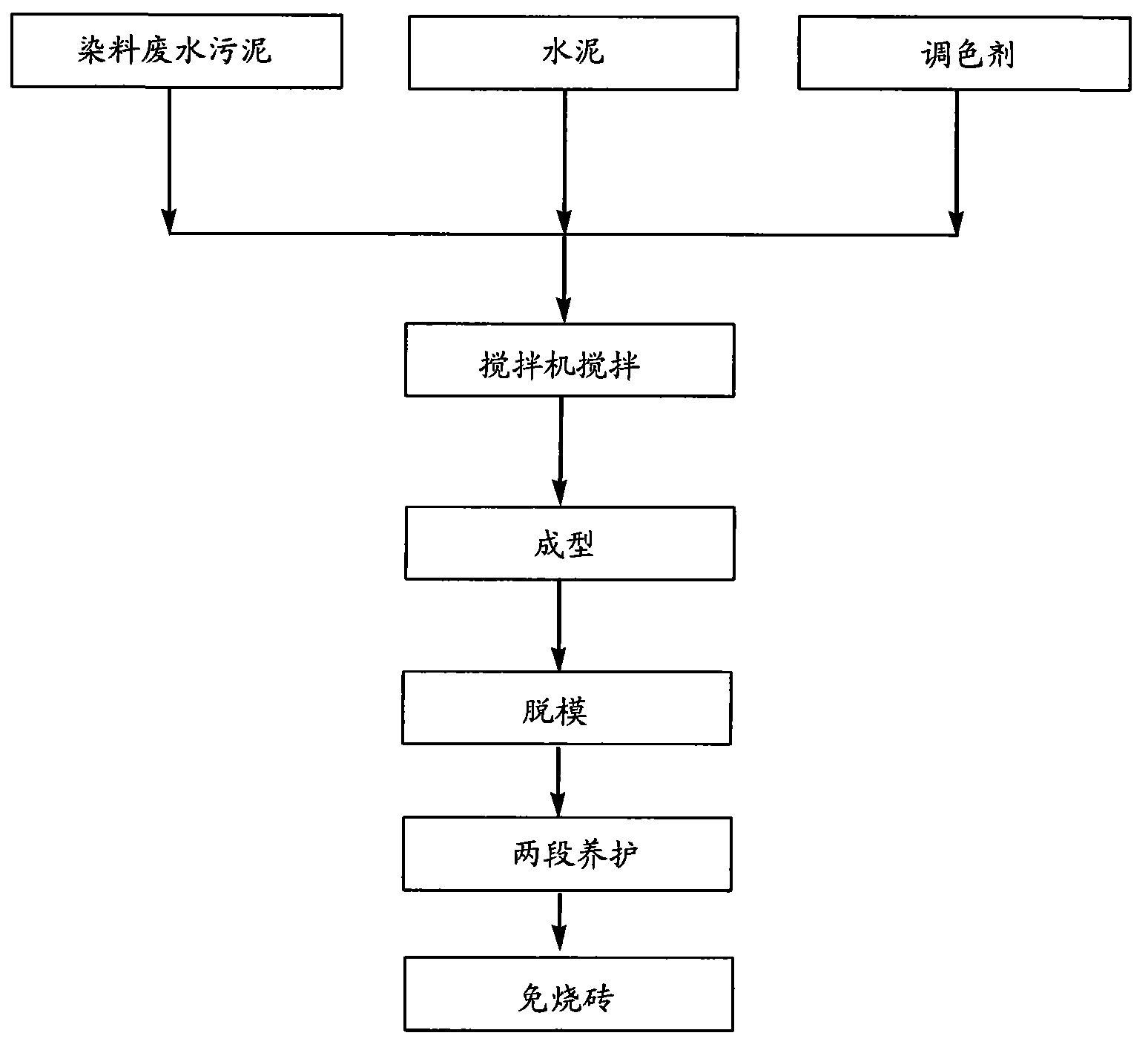 染料废水污泥

水泥

调色剂

搅拌机搅拌

成型

脱模

两段养护

免烧砖